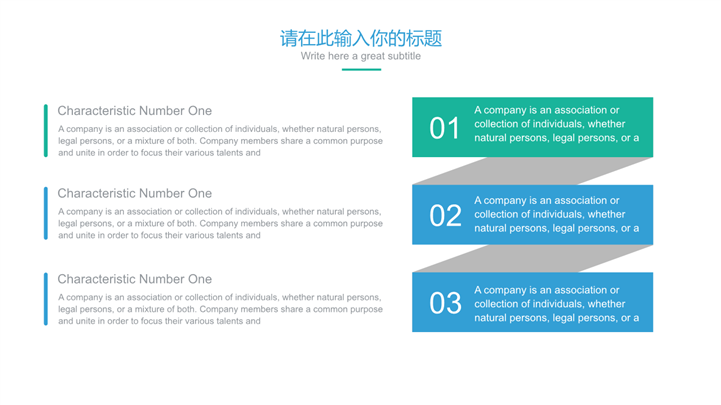 请在此输入你的标题
Write here a great subtitle

Characteristic Number One

A company is an association or collection of individuals, whether natural persons, legal persons, or a mixture of both. Company members share a common purpose and unite in order to focus their various talents and

Characteristic Number One

A company is an association or collection of individuals, whether natural persons, legal persons, or a mixture of both. Company members share a common purpose and unite in order to focus their various talents and

Characteristic Number One

A company is an association or collection of individuals, whether natural persons, legal persons, or a mixture of both. Company members share a common purpose and unite in order to focus their various talents and

01

A company is an association or collection of individuals, whether natural persons, legal persons, or a

02

A company is an association or collection of individuals, whether natural persons, legal persons, or a

03

A company is an association or collection of individuals, whether natural persons, legal persons, or a